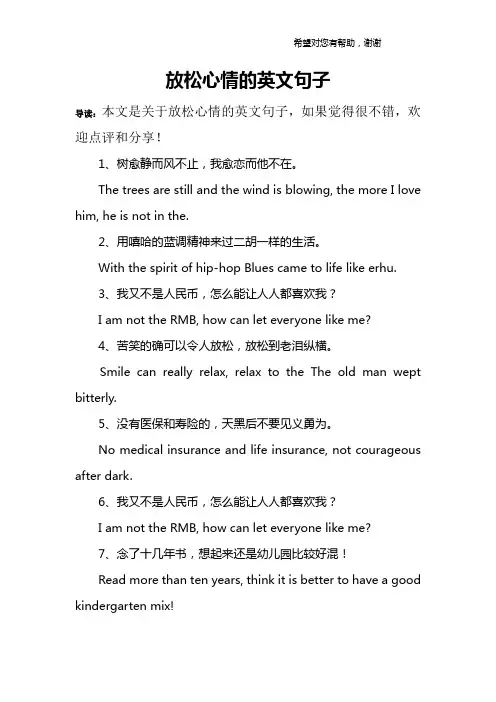 希望对您有帮助，谢谢

放松心情的英文句子

导读：本文是关于放松心情的英文句子，如果觉得很不错，欢迎点评和分享！

1、树愈静而风不止，我愈恋而他不在。

The trees are still and the wind is blowing, the more I love him, he is not in the.

2、用嘻哈的蓝调精神来过二胡一样的生活。

With the spirit of hip-hop Blues came to life like erhu.

3、我又不是人民币，怎么能让人人都喜欢我？

I am not the RMB, how can let everyone like me?

4、苦笑的确可以令人放松，放松到老泪纵横。

Smile can really relax, relax to the The old man wept bitterly.

5、没有医保和寿险的，天黑后不要见义勇为。

No medical insurance and life insurance, not courageous after dark.

6、我又不是人民币，怎么能让人人都喜欢我？

I am not the RMB, how can let everyone like me?

7、念了十几年书，想起来还是幼儿园比较好混！

Read more than ten years, think it is better to have a good kindergarten mix!